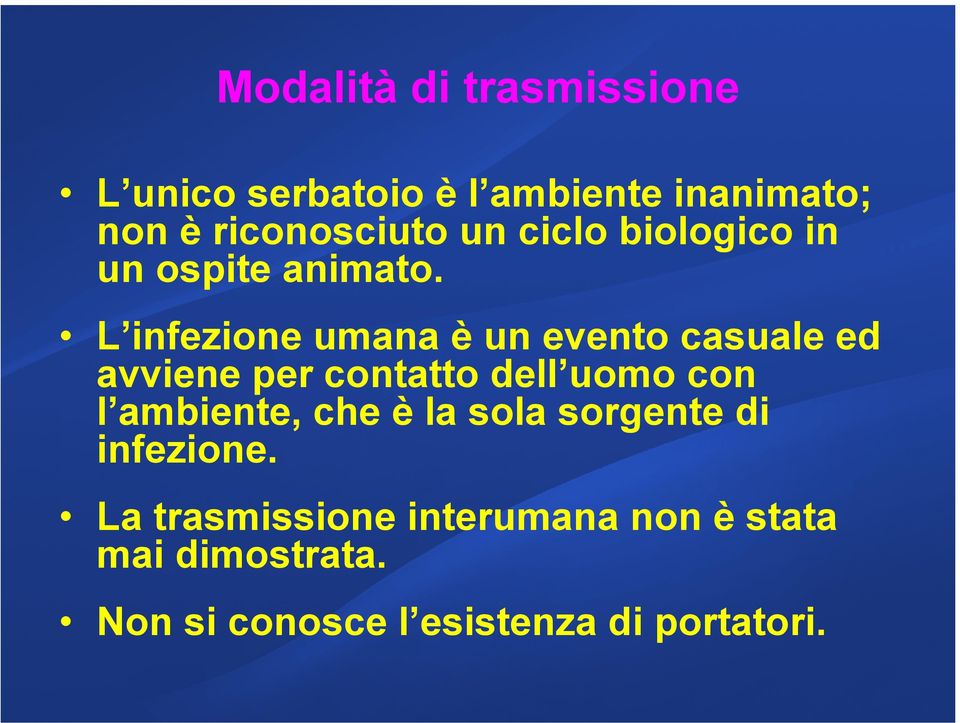 Modalità di trasmissione

• L’unico serbatoio è l’ambiente inanimato; non è riconosciuto un ciclo biologico in un ospite animato.

• L’infezione umana è un evento casuale ed avviene per contatto dell’uomo con l’ambiente, che è la sola sorgente di infezione.

• La trasmissione interumana non è stata mai dimostrata.

• Non si conosce l’esistenza di portatori.